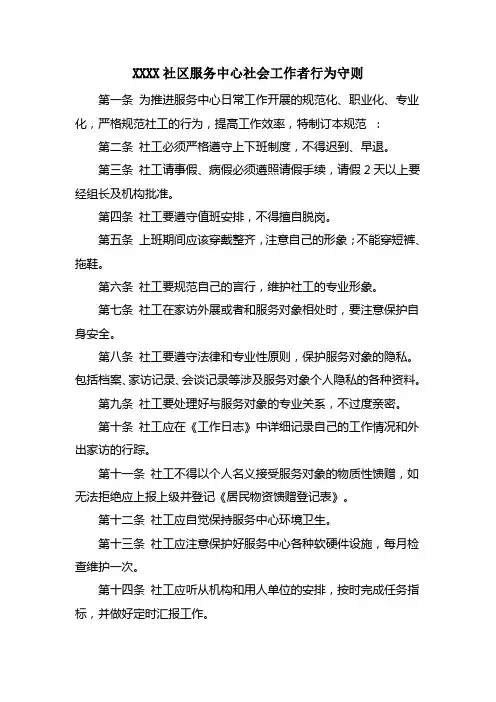 XXXX 社区服务中心社会工作者行为守则

第一条 为推进服务中心日常工作开展的规范化、职业化、专业化，严格规范社工的行为，提高工作效率，特制订本规范 ：

第二条 社工必须严格遵守上下班制度，不得迟到、早退。

第三条 社工请事假、病假必须遵照请假手续，请假 2 天以上要经组长及机构批准。

第四条 社工要遵守值班安排，不得擅自脱岗。

第五条 上班期间应该穿戴整齐，注意自己的形象；不能穿短裤、拖鞋。

第六条 社工要规范自己的言行，维护社工的专业形象。

第七条 社工在家访外展或者和服务对象相处时，要注意保护自身安全。

第八条 社工要遵守法律和专业性原则，保护服务对象的隐私。包括档案、家访记录、会谈记录等涉及服务对象个人隐私的各种资料。

第九条 社工要处理好与服务对象的专业关系，不过度亲密。

第十条 社工应在《工作日志》中详细记录自己的工作情况和外出家访的行踪。

第十一条 社工不得以个人名义接受服务对象的物质性馈赠，如无法拒绝应上报上级并登记《居民物资馈赠登记表》。

第十二条 社工应自觉保持服务中心环境卫生。

第十三条 社工应注意保护好服务中心各种软硬件设施，每月检查维护一次。

第十四条 社工应听从机构和用人单位的安排，按时完成任务指标，并做好定时汇报工作。